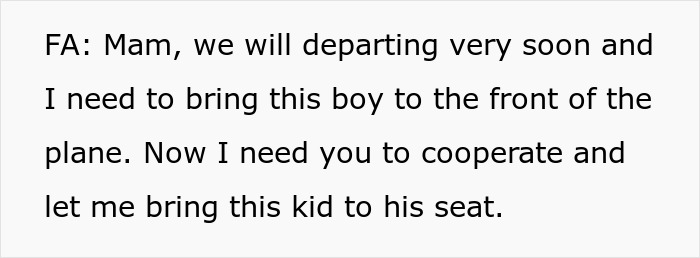 FA: Mam, we will departing very soon and I need to bring this boy to the front of the plane. Now I need you to cooperate and let me bring this kid to his seat.